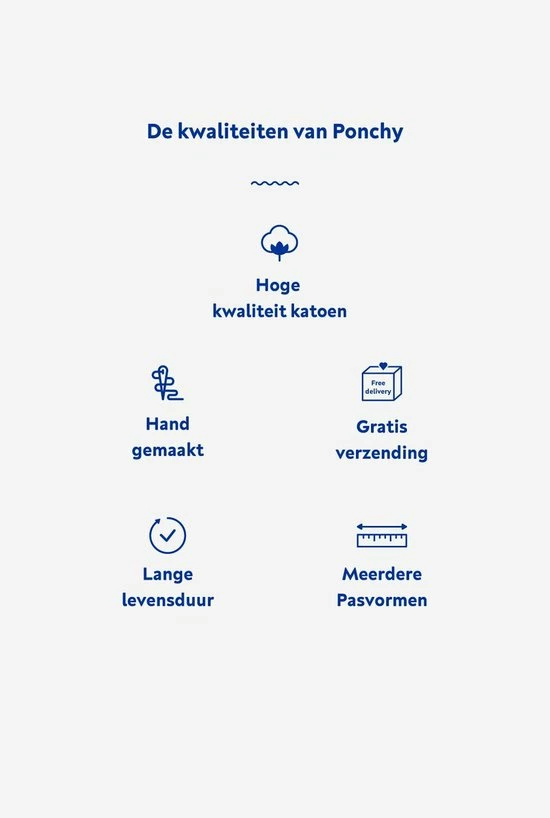 De kwaliteiten van Ponchy

Hoge
kwaliteit katoen

Hand
gemaakt

Free
delivery

Gratis
verzending

Lange
levensduur

Meerdere
Pasvormen